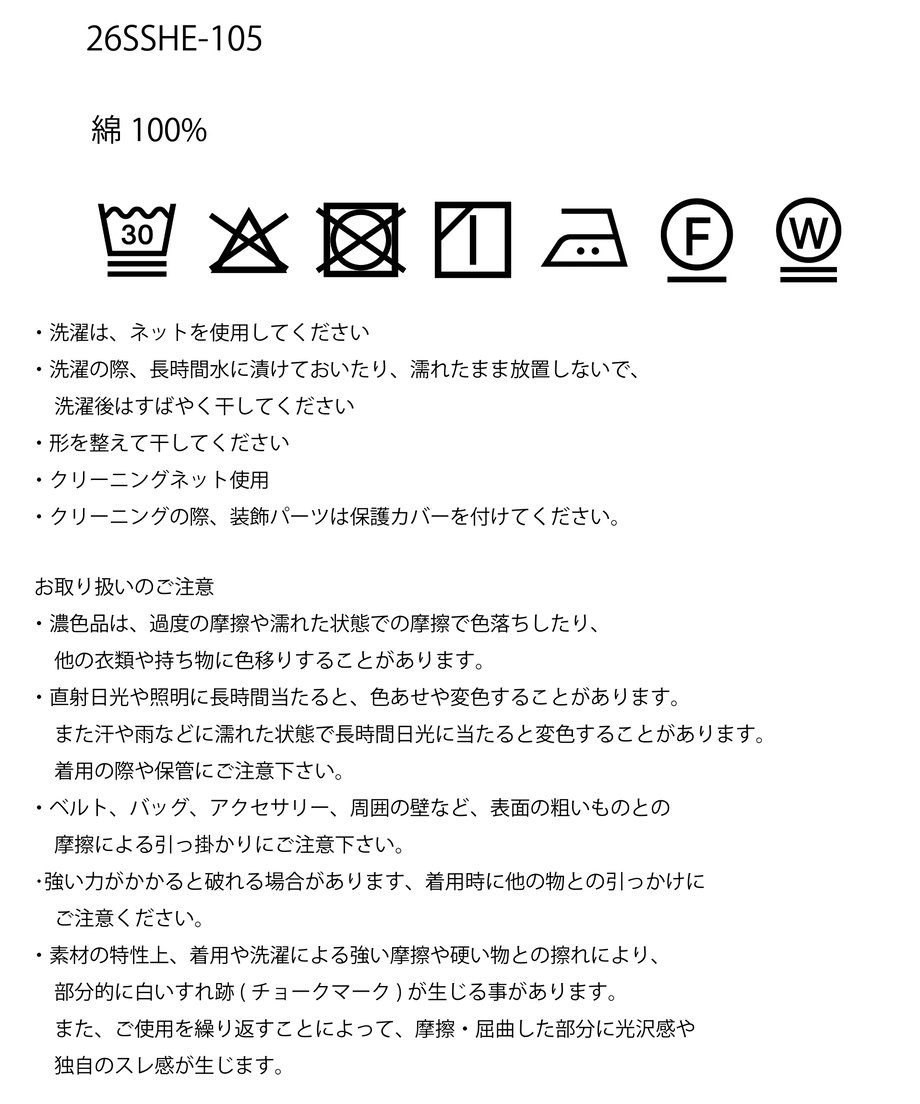 26SSHE-105

綿 100%

30

F

W

・洗濯は、ネットを使用してください
・洗濯の際、長時間水に漬けておいたり、濡れたまま放置しないで、洗濯後はすばやく干してください
・形を整えて干してください
・クリーニングネット使用
・クリーニングの際、装飾パーツは保護カバーを付けてください。

お取り扱いのご注意
・濃色品は、過度の摩擦や濡れた状態での摩擦で色落ちしたり、他の衣類や持ち物に色移りすることがあります。
・直射日光や照明に長時間当たると、色あせや変色することがあります。また汗や雨などに濡れた状態で長時間日光に当たると変色することがあります。着用の際や保管にご注意下さい。
・ベルト、バッグ、アクセサリー、周囲の壁など、表面の粗いものとの摩擦による引っ掛かりにご注意下さい。
・強い力がかかると破れる場合があります、着用時に他の物との引っかけにご注意ください。
・素材の特性上、着用や洗濯による強い摩擦や硬い物との擦れにより、部分的に白いすれ跡 ( チョークマーク ) が生じる事があります。また、ご使用を繰り返すことによって、摩擦・屈曲した部分に光沢感や独自のスレ感が生じます。